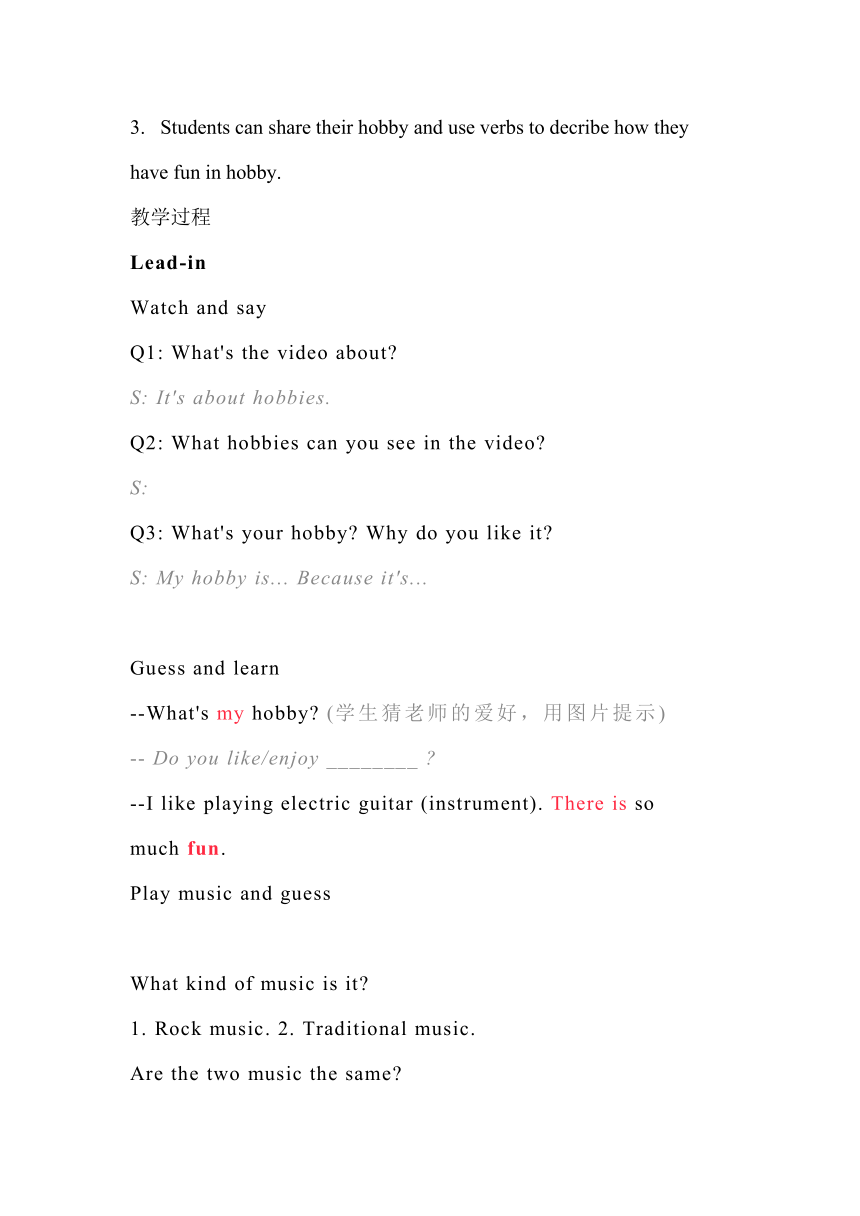 3. Students can share their hobby and use verbs to decribe how they have fun in hobby.

教学过程

Lead-in

Watch and say

Q1: What's the video about?

S: It's about hobbies.

Q2: What hobbies can you see in the video?

S:

Q3: What's your hobby? Why do you like it?

S: My hobby is... Because it's...

Guess and learn

--What's my hobby? (学生猜老师的爱好，用图片提示)

-- Do you like/enjoy ________ ?

--I like playing electric guitar (instrument). There is so much fun.

Play music and guess

What kind of music is it?

1. Rock music. 2. Traditional music.

Are the two music the same?